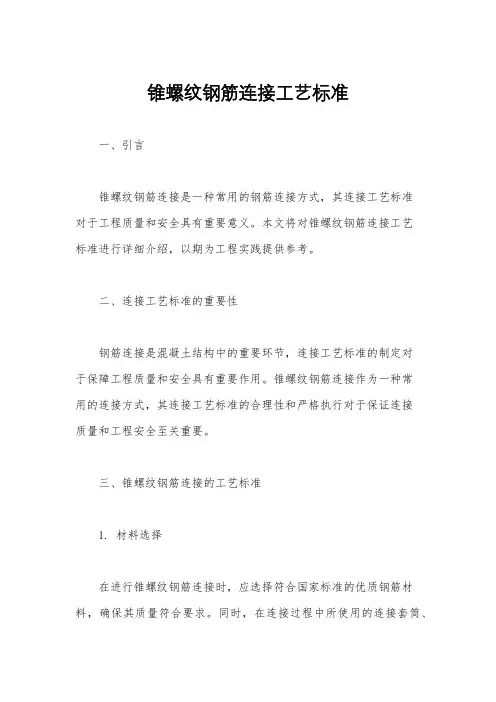 锥螺纹钢筋连接工艺标准

一、引言

锥螺纹钢筋连接是一种常用的钢筋连接方式，其连接工艺标准对于工程质量和安全具有重要意义。本文将对锥螺纹钢筋连接工艺标准进行详细介绍，以期为工程实践提供参考。

二、连接工艺标准的重要性

钢筋连接是混凝土结构中的重要环节，连接工艺标准的制定对于保障工程质量和安全具有重要作用。锥螺纹钢筋连接作为一种常用的连接方式，其连接工艺标准的合理性和严格执行对于保证连接质量和工程安全至关重要。

三、锥螺纹钢筋连接的工艺标准

1. 材料选择

在进行锥螺纹钢筋连接时，应选择符合国家标准的优质钢筋材料，确保其质量符合要求。同时，在连接过程中所使用的连接套筒、